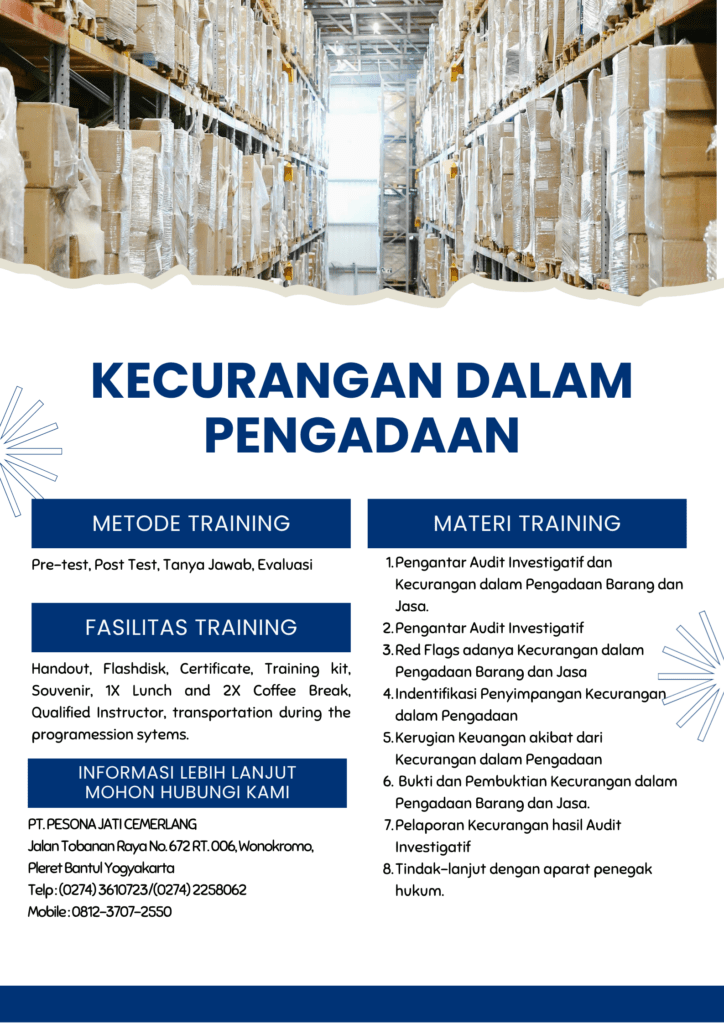 KECURANGAN DALAM PENGADAAN

METODE TRAINING

Pre-test, Post Test, Tanya Jawab, Evaluasi

FASILITAS TRAINING

Handout, Flashdisk, Certificate, Training kit, Souvenir, 1X Lunch and 2X Coffee Break, Qualified Instructor, transportation during the programession sytems.

INFORMASI LEBIH LANJUT MOHON HUBUNGI KAMI

PT. PESONA JATI CEMERLANG
Jalan Tobanan Raya No. 672 RT. 006, Wonokromo, Pleret Bantul Yogyakarta
Telp : (0274) 3610723/(0274) 2258062
Mobile : 0812-3707-2550

MATERI TRAINING

1. Pengantar Audit Investigatif dan Kecurangan dalam Pengadaan Barang dan Jasa.
2. Pengantar Audit Investigatif
3. Red Flags adanya Kecurangan dalam Pengadaan Barang dan Jasa
4. Indentifikasi Penyimpangan Kecurangan dalam Pengadaan
5. Kerugian Keuangan akibat dari Kecurangan dalam Pengadaan
6. Bukti dan Pembuktian Kecurangan dalam Pengadaan Barang dan Jasa.
7. Pelaporan Kecurangan hasil Audit Investigatif
8. Tindak-lanjut dengan aparat penegak hukum.